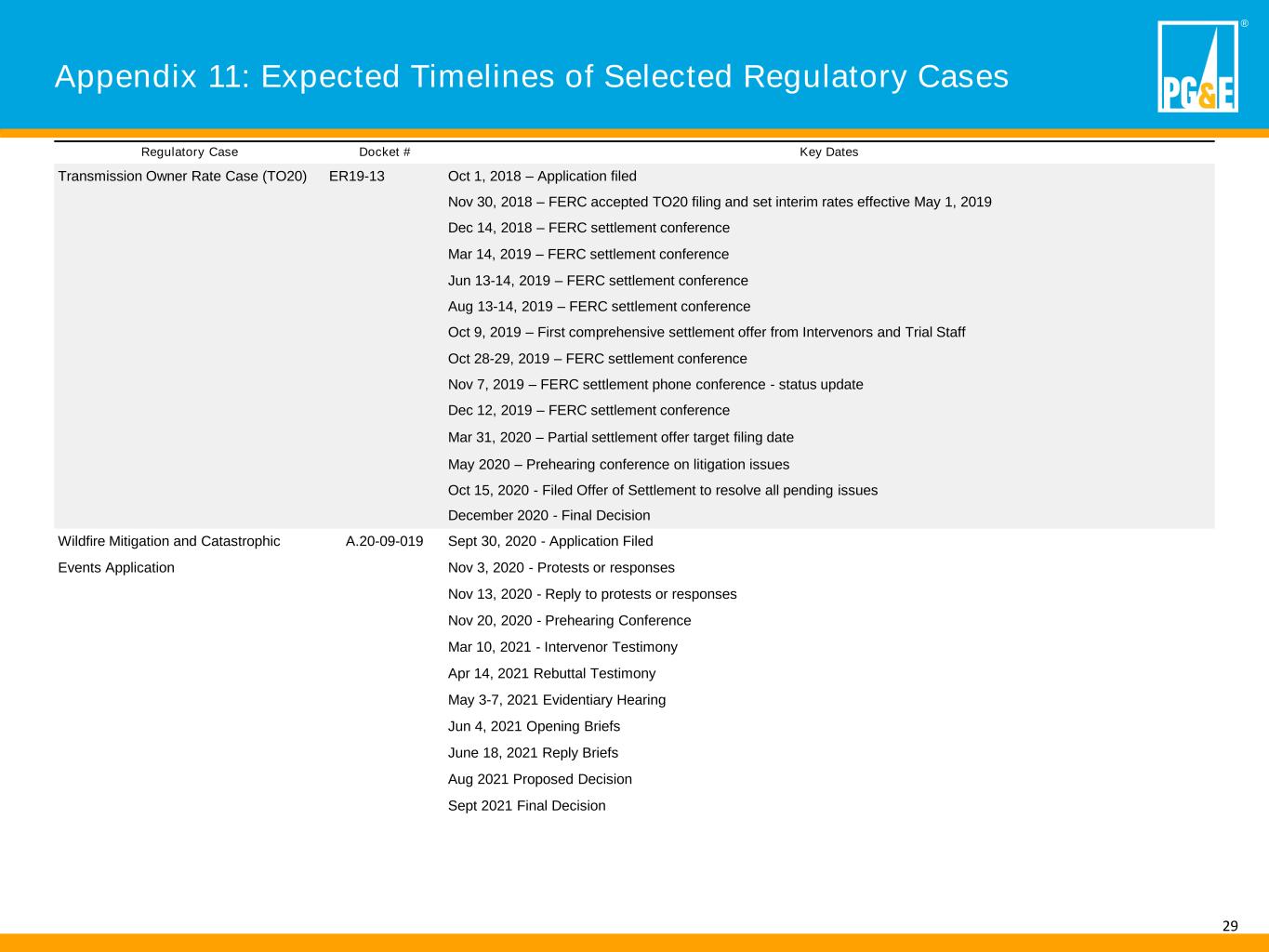 Appendix 11: Expected Timelines of Selected Regulatory Cases

PG&E ®

| Regulatory Case | Docket # | Key Dates |
|---|---|---|
| Transmission Owner Rate Case (TO20) | ER19-13 | Oct 1, 2018 – Application filed |
| | | Nov 30, 2018 – FERC accepted TO20 filing and set interim rates effective May 1, 2019 |
| | | Dec 14, 2018 – FERC settlement conference |
| | | Mar 14, 2019 – FERC settlement conference |
| | | Jun 13-14, 2019 – FERC settlement conference |
| | | Aug 13-14, 2019 – FERC settlement conference |
| | | Oct 9, 2019 – First comprehensive settlement offer from Intervenors and Trial Staff |
| | | Oct 28-29, 2019 – FERC settlement conference |
| | | Nov 7, 2019 – FERC settlement phone conference - status update |
| | | Dec 12, 2019 – FERC settlement conference |
| | | Mar 31, 2020 – Partial settlement offer target filing date |
| | | May 2020 – Prehearing conference on litigation issues |
| | | Oct 15, 2020 - Filed Offer of Settlement to resolve all pending issues |
| | | December 2020 - Final Decision |
| Wildfire Mitigation and Catastrophic Events Application | A.20-09-019 | Sept 30, 2020 - Application Filed |
| | | Nov 3, 2020 - Protests or responses |
| | | Nov 13, 2020 - Reply to protests or responses |
| | | Nov 20, 2020 - Prehearing Conference |
| | | Mar 10, 2021 - Intervenor Testimony |
| | | Apr 14, 2021 Rebuttal Testimony |
| | | May 3-7, 2021 Evidentiary Hearing |
| | | Jun 4, 2021 Opening Briefs |
| | | June 18, 2021 Reply Briefs |
| | | Aug 2021 Proposed Decision |
| | | Sept 2021 Final Decision |

29